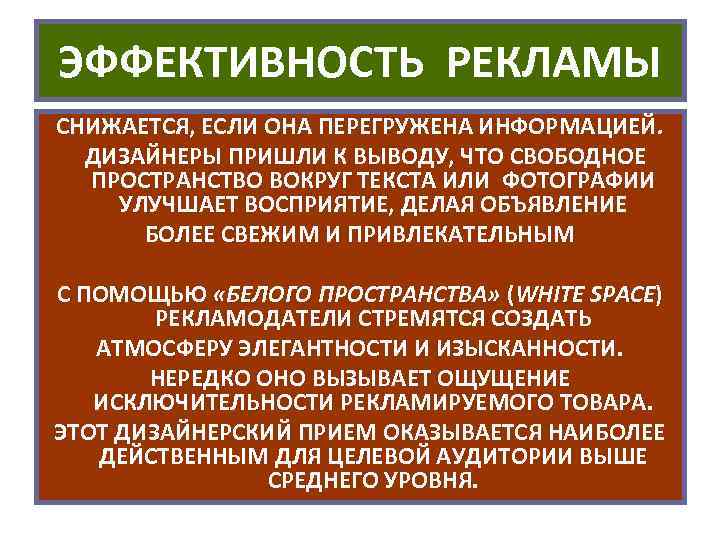 ЭФФЕКТИВНОСТЬ РЕКЛАМЫ

СНИЖАЕТСЯ, ЕСЛИ ОНА ПЕРЕГРУЖЕНА ИНФОРМАЦИЕЙ. ДИЗАЙНЕРЫ ПРИШЛИ К ВЫВОДУ, ЧТО СВОБОДНОЕ ПРОСТРАНСТВО ВОКРУГ ТЕКСТА ИЛИ ФОТОГРАФИИ УЛУЧШАЕТ ВОСПРИЯТИЕ, ДЕЛАЯ ОБЪЯВЛЕНИЕ БОЛЕЕ СВЕЖИМ И ПРИВЛЕКАТЕЛЬНЫМ

С ПОМОЩЬЮ «БЕЛОГО ПРОСТРАНСТВА» (WHITE SPACE) РЕКЛАМОДАТЕЛИ СТРЕМЯТСЯ СОЗДАТЬ АТМОСФЕРУ ЭЛЕГАНТНОСТИ И ИЗЫСКАННОСТИ. НЕРЕДКО ОНО ВЫЗЫВАЕТ ОЩУЩЕНИЕ ИСКЛЮЧИТЕЛЬНОСТИ РЕКЛАМИРУЕМОГО ТОВАРА. ЭТОТ ДИЗАЙНЕРСКИЙ ПРИЕМ ОКАЗЫВАЕТСЯ НАИБОЛЕЕ ДЕЙСТВЕННЫМ ДЛЯ ЦЕЛЕВОЙ АУДИТОРИИ ВЫШЕ СРЕДНЕГО УРОВНЯ.